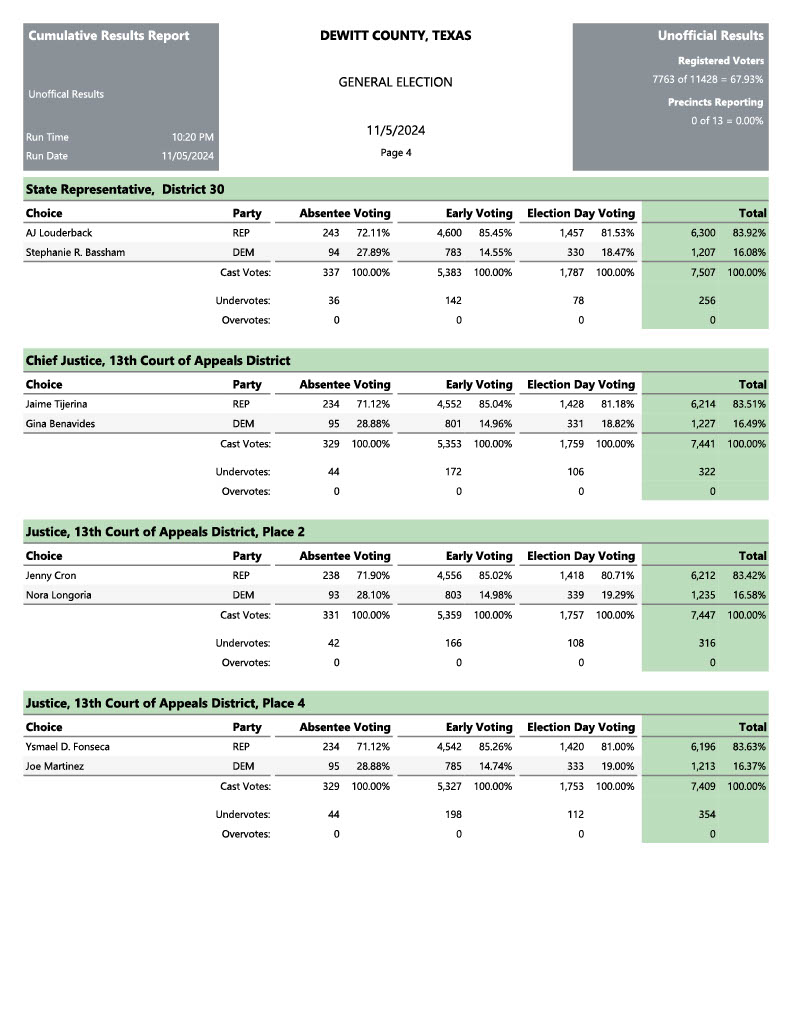 Cumulative Results Report

Unoffical Results

Run Time 10:20 PM
Run Date 11/05/2024

DEWITT COUNTY, TEXAS

GENERAL ELECTION

11/5/2024

Page 4

Unofficial Results

Registered Voters
7763 of 11428 = 67.93%

Precincts Reporting
0 of 13 = 0.00%

State Representative, District 30

| Choice | Party | Absentee Voting | | Early Voting | | Election Day Voting | | Total | |
|---|---|---|---|---|---|---|---|---|---|
| AJ Louderback | REP | 243 | 72.11% | 4,600 | 85.45% | 1,457 | 81.53% | 6,300 | 83.92% |
| Stephanie R. Bassham | DEM | 94 | 27.89% | 783 | 14.55% | 330 | 18.47% | 1,207 | 16.08% |
| | Cast Votes: | 337 | 100.00% | 5,383 | 100.00% | 1,787 | 100.00% | 7,507 | 100.00% |
| | Undervotes: | 36 | | 142 | | 78 | | 256 | |
| | Overvotes: | 0 | | 0 | | 0 | | 0 | |

Chief Justice, 13th Court of Appeals District

| Choice | Party | Absentee Voting | | Early Voting | | Election Day Voting | | Total | |
|---|---|---|---|---|---|---|---|---|---|
| Jaime Tijerina | REP | 234 | 71.12% | 4,552 | 85.04% | 1,428 | 81.18% | 6,214 | 83.51% |
| Gina Benavides | DEM | 95 | 28.88% | 801 | 14.96% | 331 | 18.82% | 1,227 | 16.49% |
| | Cast Votes: | 329 | 100.00% | 5,353 | 100.00% | 1,759 | 100.00% | 7,441 | 100.00% |
| | Undervotes: | 44 | | 172 | | 106 | | 322 | |
| | Overvotes: | 0 | | 0 | | 0 | | 0 | |

Justice, 13th Court of Appeals District, Place 2

| Choice | Party | Absentee Voting | | Early Voting | | Election Day Voting | | Total | |
|---|---|---|---|---|---|---|---|---|---|
| Jenny Cron | REP | 238 | 71.90% | 4,556 | 85.02% | 1,418 | 80.71% | 6,212 | 83.42% |
| Nora Longoria | DEM | 93 | 28.10% | 803 | 14.98% | 339 | 19.29% | 1,235 | 16.58% |
| | Cast Votes: | 331 | 100.00% | 5,359 | 100.00% | 1,757 | 100.00% | 7,447 | 100.00% |
| | Undervotes: | 42 | | 166 | | 108 | | 316 | |
| | Overvotes: | 0 | | 0 | | 0 | | 0 | |

Justice, 13th Court of Appeals District, Place 4

| Choice | Party | Absentee Voting | | Early Voting | | Election Day Voting | | Total | |
|---|---|---|---|---|---|---|---|---|---|
| Ysmael D. Fonseca | REP | 234 | 71.12% | 4,542 | 85.26% | 1,420 | 81.00% | 6,196 | 83.63% |
| Joe Martinez | DEM | 95 | 28.88% | 785 | 14.74% | 333 | 19.00% | 1,213 | 16.37% |
| | Cast Votes: | 329 | 100.00% | 5,327 | 100.00% | 1,753 | 100.00% | 7,409 | 100.00% |
| | Undervotes: | 44 | | 198 | | 112 | | 354 | |
| | Overvotes: | 0 | | 0 | | 0 | | 0 | |